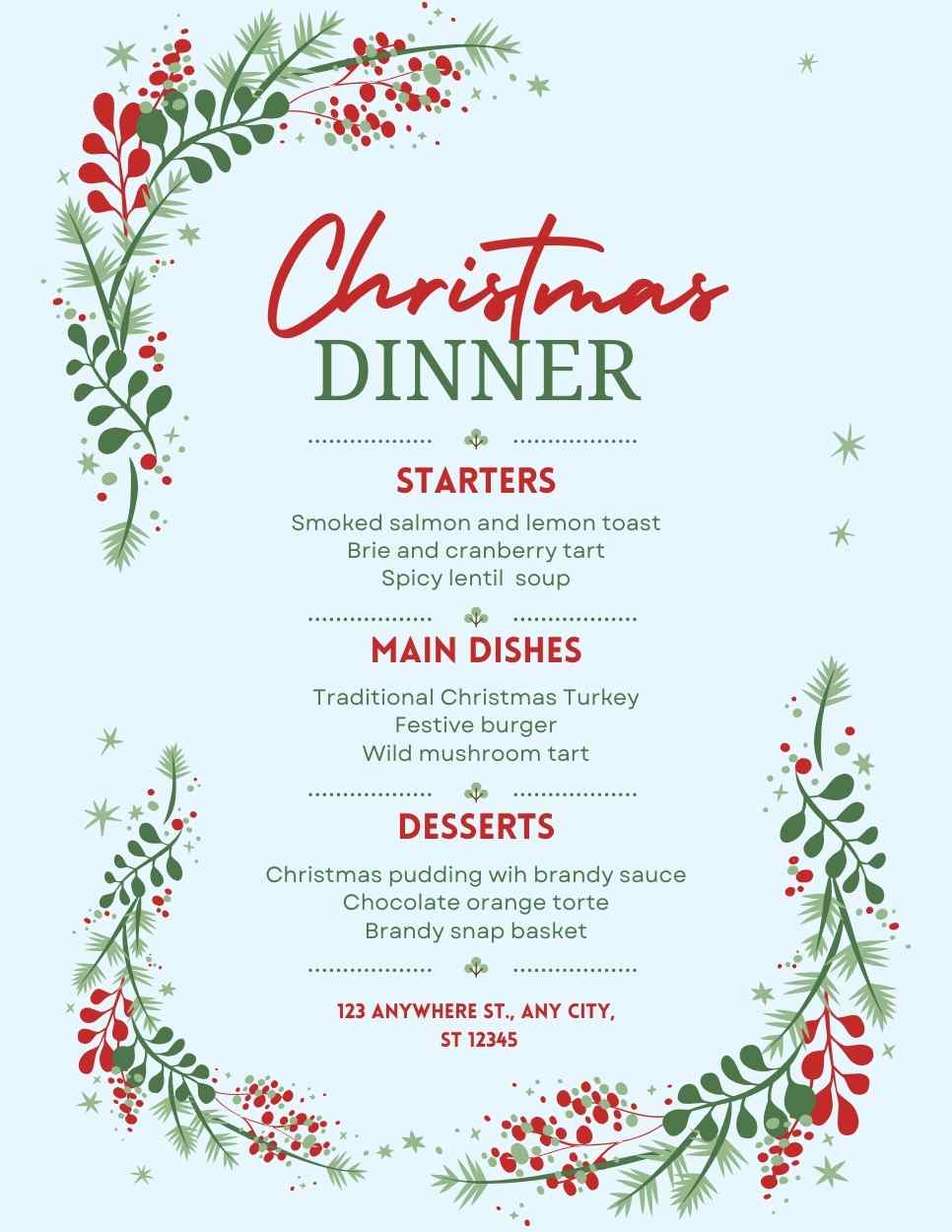 Christmas
DINNER

STARTERS

Smoked salmon and lemon toast
Brie and cranberry tart
Spicy lentil soup

MAIN DISHES

Traditional Christmas Turkey
Festive burger
Wild mushroom tart

DESSERTS

Christmas pudding wih brandy sauce
Chocolate orange torte
Brandy snap basket

123 ANYWHERE ST., ANY CITY,
ST 12345